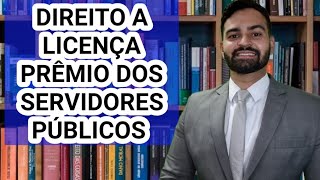 DIREITO A LICENÇA PRÊMIO DOS SERVIDORES PÚBLICOS